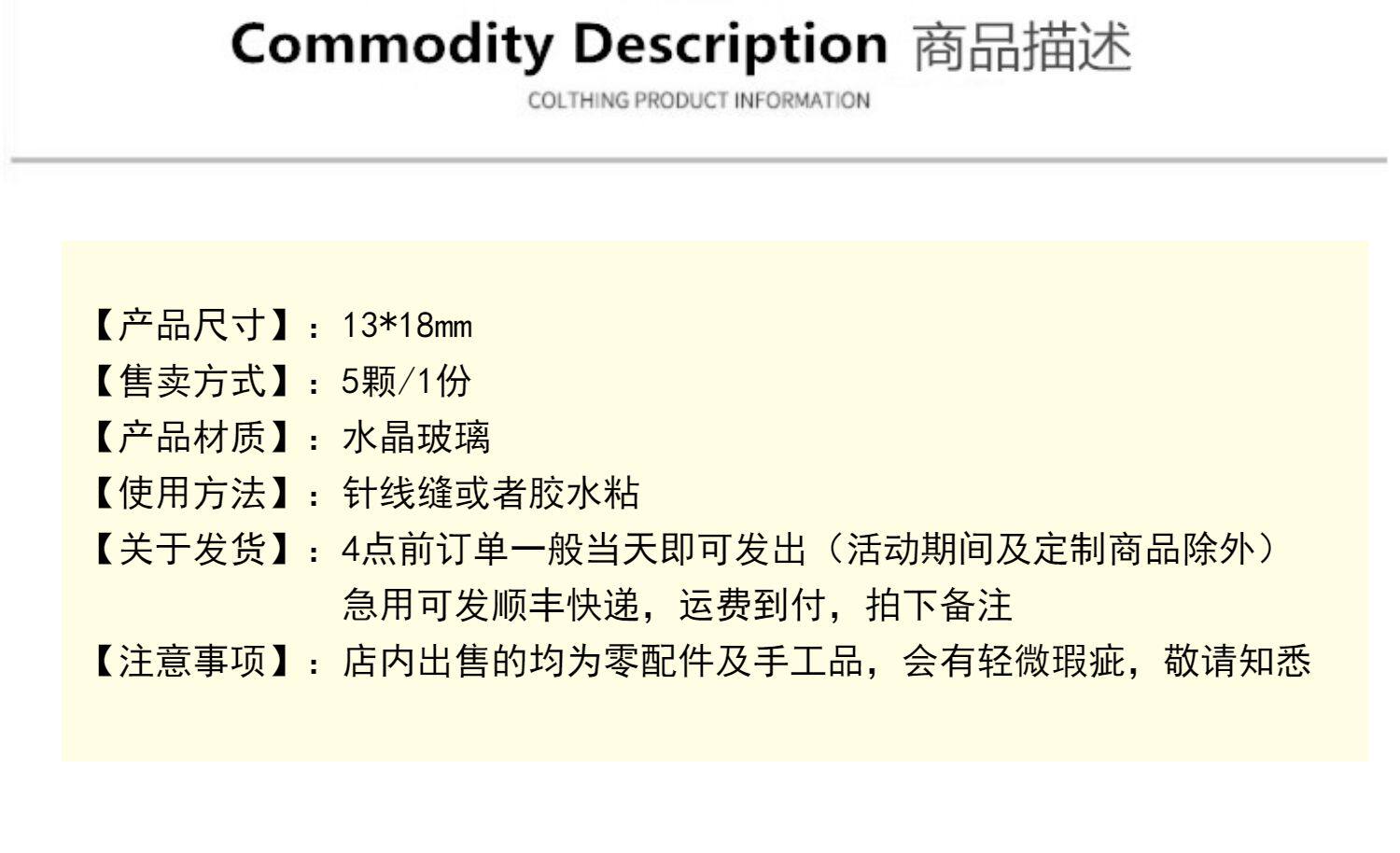 Commodity Description 商品描述

COLTHING PRODUCT INFORMATION

【产品尺寸】：13*18mm
【售卖方式】：5颗/1份
【产品材质】：水晶玻璃
【使用方法】：针线缝或者胶水粘
【关于发货】：4点前订单一般当天即可发出（活动期间及定制商品除外）
急用可发顺丰快递，运费到付，拍下备注
【注意事项】：店内出售的均为零配件及手工品，会有轻微瑕疵，敬请知悉